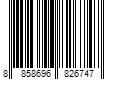 8 858696 826747